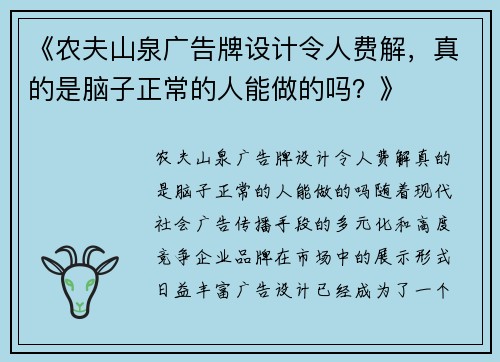 《农夫山泉广告牌设计令人费解，真的是脑子正常的人能做的吗？》

农夫山泉广告牌设计令人费解真的是脑子正常的人能做的吗随着现代社会广告传播手段的多元化和高度竞争企业品牌在市场中的展示形式日益丰富广告设计已经成为了一个